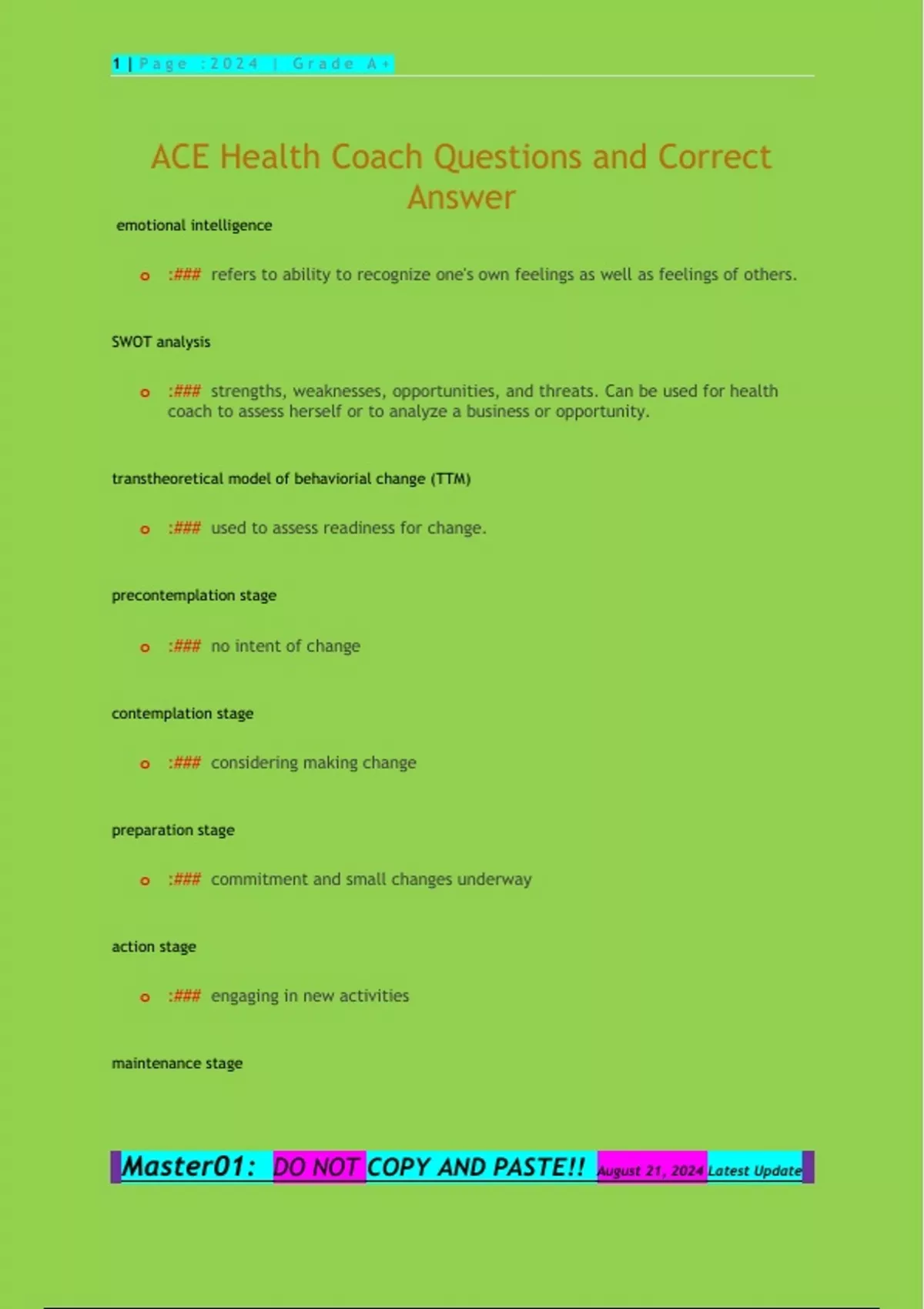 1 | Page :2024 | Grade A+

ACE Health Coach Questions and Correct Answer

emotional intelligence

o :### refers to ability to recognize one's own feelings as well as feelings of others.

SWOT analysis

o :### strengths, weaknesses, opportunities, and threats. Can be used for health coach to assess herself or to analyze a business or opportunity.

transtheoretical model of behaviorial change (TTM)

o :### used to assess readiness for change.

precontemplation stage

o :### no intent of change

contemplation stage

o :### considering making change

preparation stage

o :### commitment and small changes underway

action stage

o :### engaging in new activities

maintenance stage

Master01: DO NOT COPY AND PASTE!! August 21, 2024 Latest Update